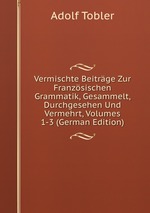 Adolf Tobler

Vermischte Beiträge Zur Französischen Grammatik, Gesammelt, Durchgesehen Und Vermehrt, Volumes 1-3 (German Edition)